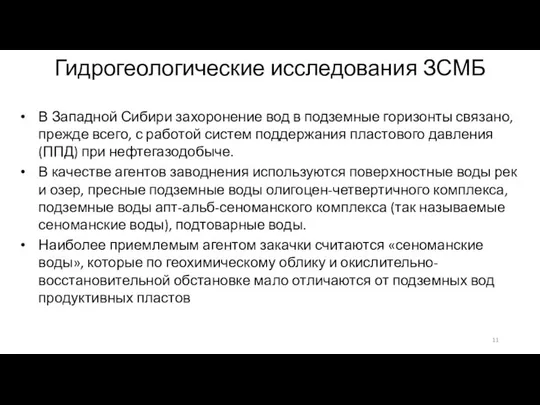 Гидрогеологические исследования ЗСМБ

• В Западной Сибири захоронение вод в подземные горизонты связано, прежде всего, с работой систем поддержания пластового давления (ППД) при нефтегазодобыче.

• В качестве агентов заводнения используются поверхностные воды рек и озер, пресные подземные воды олигоцен-четвертичного комплекса, подземные воды апт-альб-сеноманского комплекса (так называемые сеноманские воды), подтоварные воды.

• Наиболее приемлемым агентом закачки считаются «сеноманские воды», которые по геохимическому облику и окислительно-восстановительной обстановке мало отличаются от подземных вод продуктивных пластов

11